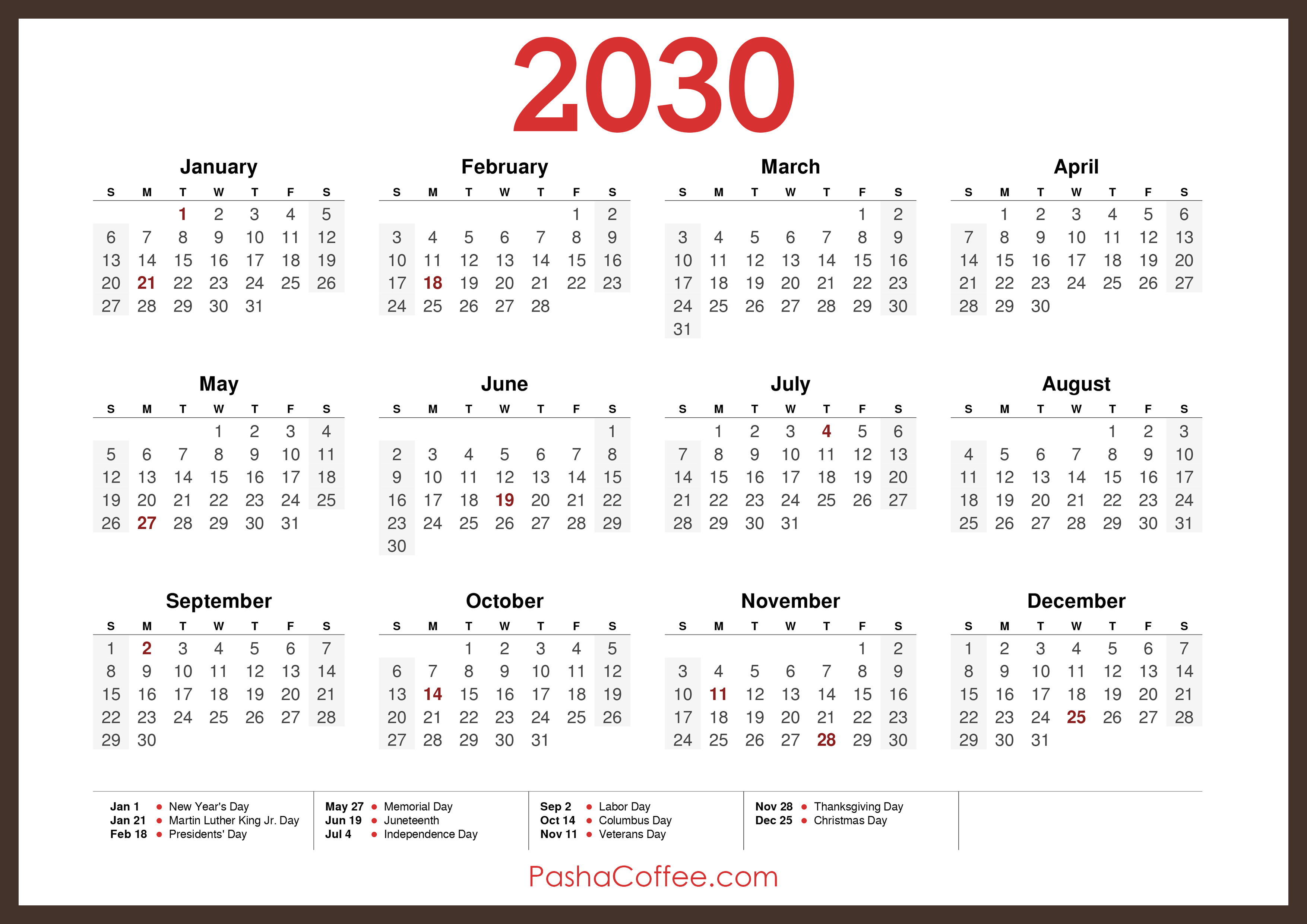 2030

January

| S | M | T | W | T | F | S |
|---|---|---|---|---|---|---|
| | | 1 | 2 | 3 | 4 | 5 |
| 6 | 7 | 8 | 9 | 10 | 11 | 12 |
| 13 | 14 | 15 | 16 | 17 | 18 | 19 |
| 20 | 21 | 22 | 23 | 24 | 25 | 26 |
| 27 | 28 | 29 | 30 | 31 | | |

February

| S | M | T | W | T | F | S |
|---|---|---|---|---|---|---|
| | | | | | 1 | 2 |
| 3 | 4 | 5 | 6 | 7 | 8 | 9 |
| 10 | 11 | 12 | 13 | 14 | 15 | 16 |
| 17 | 18 | 19 | 20 | 21 | 22 | 23 |
| 24 | 25 | 26 | 27 | 28 | | |

March

| S | M | T | W | T | F | S |
|---|---|---|---|---|---|---|
| | | | | | 1 | 2 |
| 3 | 4 | 5 | 6 | 7 | 8 | 9 |
| 10 | 11 | 12 | 13 | 14 | 15 | 16 |
| 17 | 18 | 19 | 20 | 21 | 22 | 23 |
| 24 | 25 | 26 | 27 | 28 | 29 | 30 |
| 31 | | | | | | |

April

| S | M | T | W | T | F | S |
|---|---|---|---|---|---|---|
| | 1 | 2 | 3 | 4 | 5 | 6 |
| 7 | 8 | 9 | 10 | 11 | 12 | 13 |
| 14 | 15 | 16 | 17 | 18 | 19 | 20 |
| 21 | 22 | 23 | 24 | 25 | 26 | 27 |
| 28 | 29 | 30 | | | | |

May

| S | M | T | W | T | F | S |
|---|---|---|---|---|---|---|
| | | | 1 | 2 | 3 | 4 |
| 5 | 6 | 7 | 8 | 9 | 10 | 11 |
| 12 | 13 | 14 | 15 | 16 | 17 | 18 |
| 19 | 20 | 21 | 22 | 23 | 24 | 25 |
| 26 | 27 | 28 | 29 | 30 | 31 | |

June

| S | M | T | W | T | F | S |
|---|---|---|---|---|---|---|
| | | | | | | 1 |
| 2 | 3 | 4 | 5 | 6 | 7 | 8 |
| 9 | 10 | 11 | 12 | 13 | 14 | 15 |
| 16 | 17 | 18 | 19 | 20 | 21 | 22 |
| 23 | 24 | 25 | 26 | 27 | 28 | 29 |
| 30 | | | | | | |

July

| S | M | T | W | T | F | S |
|---|---|---|---|---|---|---|
| | 1 | 2 | 3 | 4 | 5 | 6 |
| 7 | 8 | 9 | 10 | 11 | 12 | 13 |
| 14 | 15 | 16 | 17 | 18 | 19 | 20 |
| 21 | 22 | 23 | 24 | 25 | 26 | 27 |
| 28 | 29 | 30 | 31 | | | |

August

| S | M | T | W | T | F | S |
|---|---|---|---|---|---|---|
| | | | | 1 | 2 | 3 |
| 4 | 5 | 6 | 7 | 8 | 9 | 10 |
| 11 | 12 | 13 | 14 | 15 | 16 | 17 |
| 18 | 19 | 20 | 21 | 22 | 23 | 24 |
| 25 | 26 | 27 | 28 | 29 | 30 | 31 |

September

| S | M | T | W | T | F | S |
|---|---|---|---|---|---|---|
| 1 | 2 | 3 | 4 | 5 | 6 | 7 |
| 8 | 9 | 10 | 11 | 12 | 13 | 14 |
| 15 | 16 | 17 | 18 | 19 | 20 | 21 |
| 22 | 23 | 24 | 25 | 26 | 27 | 28 |
| 29 | 30 | | | | | |

October

| S | M | T | W | T | F | S |
|---|---|---|---|---|---|---|
| | | 1 | 2 | 3 | 4 | 5 |
| 6 | 7 | 8 | 9 | 10 | 11 | 12 |
| 13 | 14 | 15 | 16 | 17 | 18 | 19 |
| 20 | 21 | 22 | 23 | 24 | 25 | 26 |
| 27 | 28 | 29 | 30 | 31 | | |

November

| S | M | T | W | T | F | S |
|---|---|---|---|---|---|---|
| | | | | | 1 | 2 |
| 3 | 4 | 5 | 6 | 7 | 8 | 9 |
| 10 | 11 | 12 | 13 | 14 | 15 | 16 |
| 17 | 18 | 19 | 20 | 21 | 22 | 23 |
| 24 | 25 | 26 | 27 | 28 | 29 | 30 |

December

| S | M | T | W | T | F | S |
|---|---|---|---|---|---|---|
| 1 | 2 | 3 | 4 | 5 | 6 | 7 |
| 8 | 9 | 10 | 11 | 12 | 13 | 14 |
| 15 | 16 | 17 | 18 | 19 | 20 | 21 |
| 22 | 23 | 24 | 25 | 26 | 27 | 28 |
| 29 | 30 | 31 | | | | |

Jan 1 • New Year's Day
Jan 21 • Martin Luther King Jr. Day
Feb 18 • Presidents' Day

May 27 • Memorial Day
Jun 19 • Juneteenth
Jul 4 • Independence Day

Sep 2 • Labor Day
Oct 14 • Columbus Day
Nov 11 • Veterans Day

Nov 28 • Thanksgiving Day
Dec 25 • Christmas Day

PashaCoffee.com